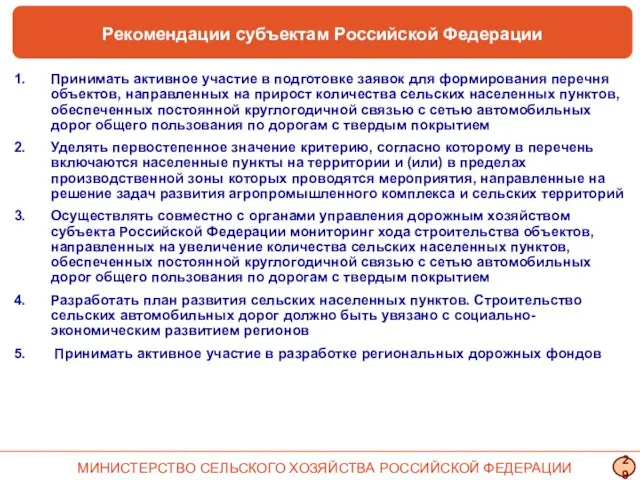 Рекомендации субъектам Российской Федерации

1. Принимать активное участие в подготовке заявок для формирования перечня объектов, направленных на прирост количества сельских населенных пунктов, обеспеченных постоянной круглогодичной связью с сетью автомобильных дорог общего пользования по дорогам с твердым покрытием

2. Уделять первостепенное значение критерию, согласно которому в перечень включаются населенные пункты на территории и (или) в пределах производственной зоны которых проводятся мероприятия, направленные на решение задач развития агропромышленного комплекса и сельских территорий

3. Осуществлять совместно с органами управления дорожным хозяйством субъекта Российской Федерации мониторинг хода строительства объектов, направленных на увеличение количества сельских населенных пунктов, обеспеченных постоянной круглогодичной связью с сетью автомобильных дорог общего пользования по дорогам с твердым покрытием

4. Разработать план развития сельских населенных пунктов. Строительство сельских автомобильных дорог должно быть увязано с социально-экономическим развитием регионов

5. Принимать активное участие в разработке региональных дорожных фондов

МИНИСТЕРСТВО СЕЛЬСКОГО ХОЗЯЙСТВА РОССИЙСКОЙ ФЕДЕРАЦИИ

29